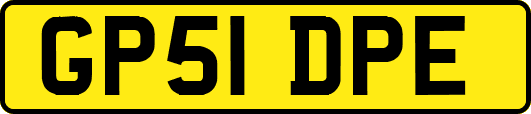 GP51 DPE